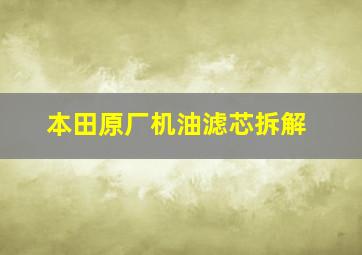 本田原厂机油滤芯拆解